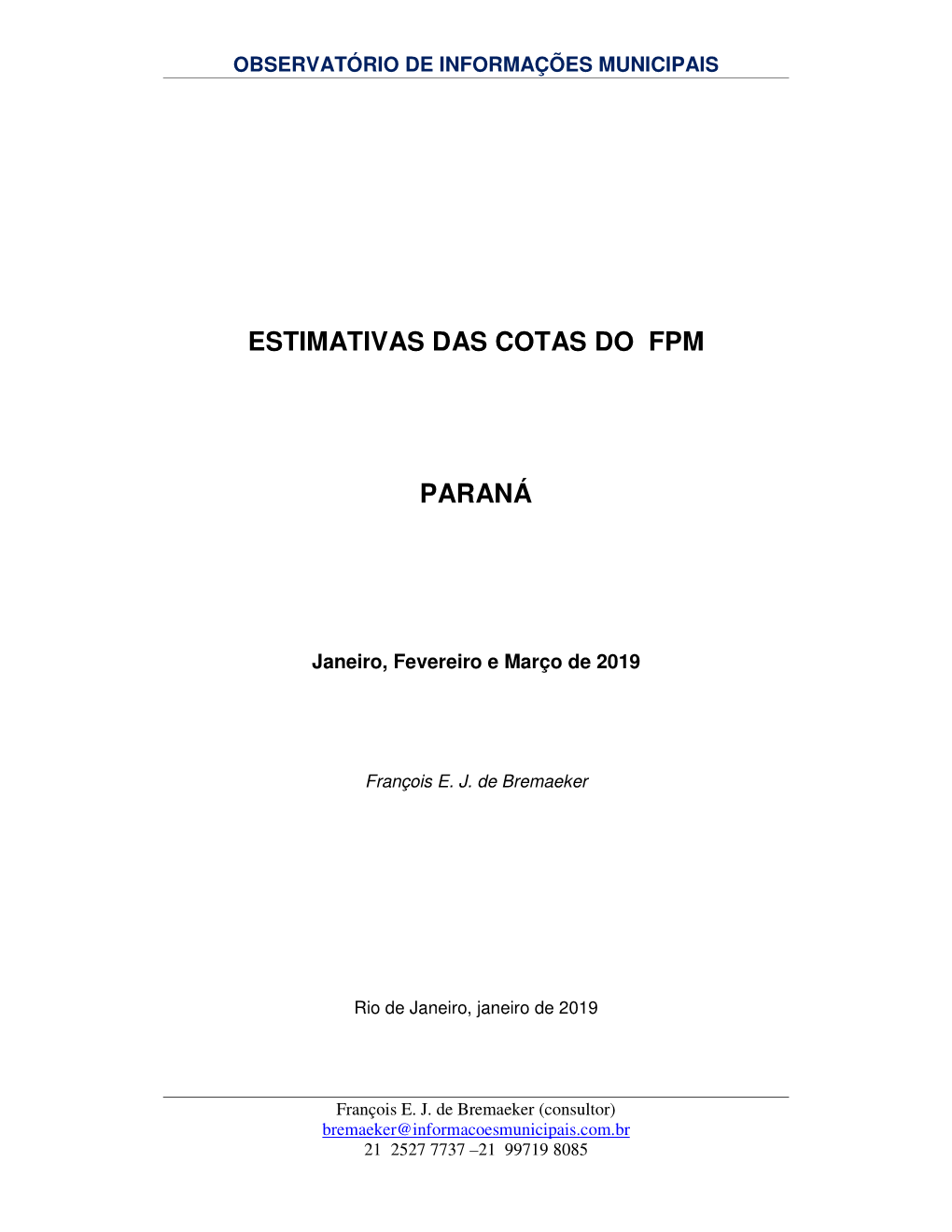 OBSERVATÓRIO DE INFORMAÇÕES MUNICIPAIS

ESTIMATIVAS DAS COTAS DO FPM

PARANÁ

Janeiro, Fevereiro e Março de 2019

François E. J. de Bremaeker

Rio de Janeiro, janeiro de 2019

François E. J. de Bremaeker (consultor)
bremaeker@informacoesmunicipais.com.br
21 2527 7737 –21 99719 8085